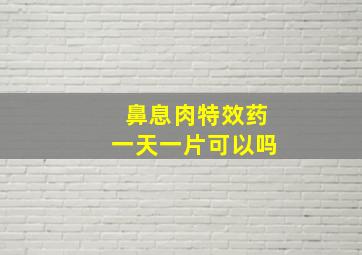 鼻息肉特效药
一天一片可以吗